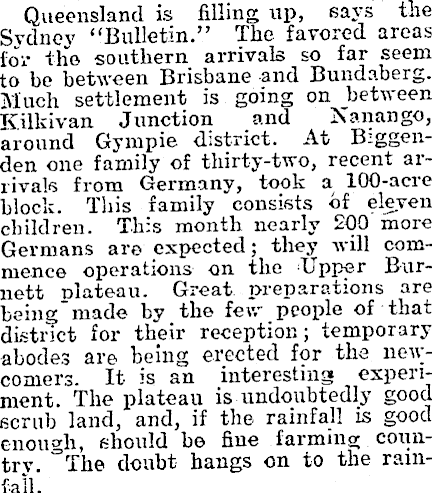 Queensland is filling up, says the Sydney "Bulletin." The favored areas for the southern arrivals so far seem to be between Brisbane and Bundaberg. Much settlement is going on between Kilkivan Junction and Nanango, around Gympie district. At Biggenden one family of thirty-two, recent arrivals from Germany, took a 100-acre block. This family consists of eleven children. This month nearly 200 more Germans are expected; they will commence operations on the Upper Burnett plateau. Great preparations are being made by the few people of that district for their reception; temporary abodes are being erected for the newcomers. It is an interesting experiment. The plateau is undoubtedly good scrub land, and, if the rainfall is good enough, should be fine farming country. The doubt hangs on to the rainfall.